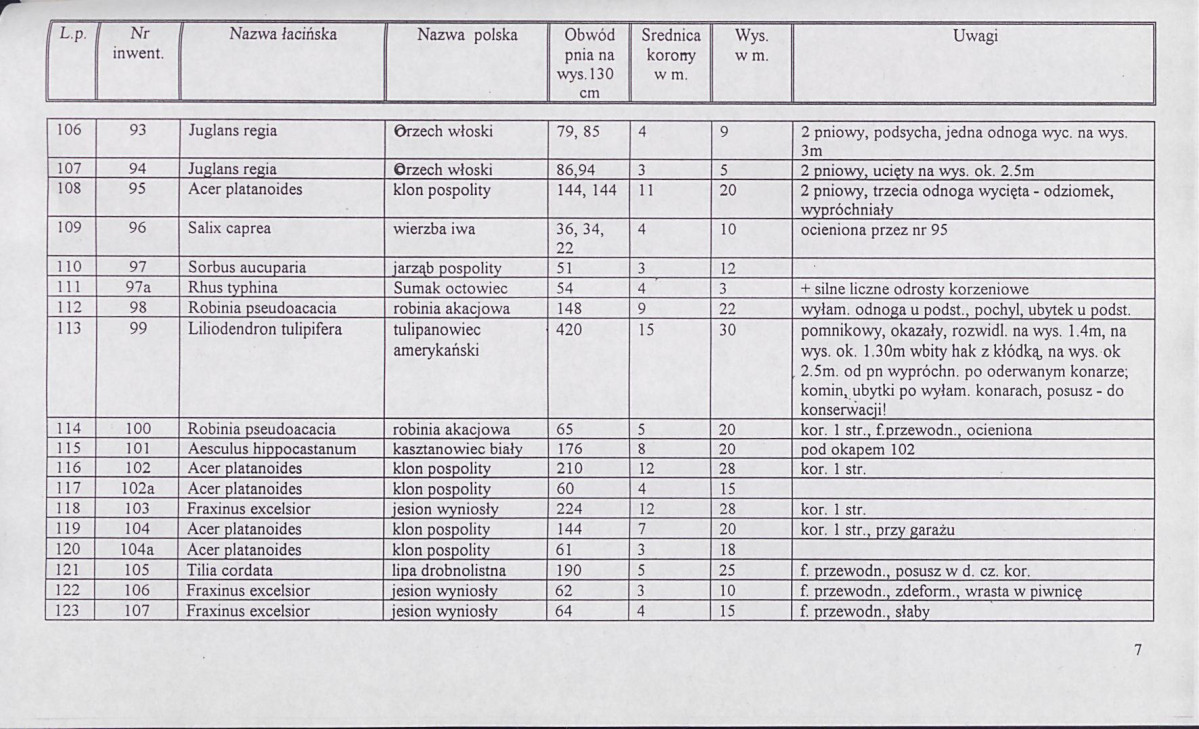 | L.p. | Nr inwent. | Nazwa łacińska | Nazwa polska | Obwód pnia na wys.130 cm | Srednica korony w m. | Wys. w m. | Uwagi |
|---|---|---|---|---|---|---|---|
| 106 | 93 | Juglans regia | Orzech włoski | 79, 85 | 4 | 9 | 2 pniowy, podsycha, jedna odnoga wyc. na wys. 3m |
| 107 | 94 | Juglans regia | Orzech włoski | 86,94 | 3 | 5 | 2 pniowy, ucięty na wys. ok. 2.5m |
| 108 | 95 | Acer platanoides | klon pospolity | 144, 144 | 11 | 20 | 2 pniowy, trzecia odnoga wycięta - odziomek, wypróchniały |
| 109 | 96 | Salix caprea | wierzba iwa | 36, 34, 22 | 4 | 10 | ocieniona przez nr 95 |
| 110 | 97 | Sorbus aucuparia | jarząb pospolity | 51 | 3 | 12 | |
| 111 | 97a | Rhus typhina | Sumak octowiec | 54 | 4 | 3 | + silne liczne odrosty korzeniowe |
| 112 | 98 | Robinia pseudoacacia | robinia akacjowa | 148 | 9 | 22 | wyłam. odnoga u podst., pochyl, ubytek u podst. |
| 113 | 99 | Liliodendron tulipifera | tulipanowiec amerykański | 420 | 15 | 30 | pomnikowy, okazały, rozwidl. na wys. 1.4m, na wys. ok. 1.30m wbity hak z kłódką, na wys. ok 2.5m. od pn wypróchn. po oderwanym konarze; komin, ubytki po wyłam. konarach, posusz - do konserwacji! |
| 114 | 100 | Robinia pseudoacacia | robinia akacjowa | 65 | 5 | 20 | kor. 1 str., f.przewodn., ocieniona |
| 115 | 101 | Aesculus hippocastanum | kasztanowiec biały | 176 | 8 | 20 | pod okapem 102 |
| 116 | 102 | Acer platanoides | klon pospolity | 210 | 12 | 28 | kor. 1 str. |
| 117 | 102a | Acer platanoides | klon pospolity | 60 | 4 | 15 | |
| 118 | 103 | Fraxinus excelsior | jesion wyniosły | 224 | 12 | 28 | kor. 1 str. |
| 119 | 104 | Acer platanoides | klon pospolity | 144 | 7 | 20 | kor. 1 str., przy garażu |
| 120 | 104a | Acer platanoides | klon pospolity | 61 | 3 | 18 | |
| 121 | 105 | Tilia cordata | lipa drobnolistna | 190 | 5 | 25 | f. przewodn., posusz w d. cz. kor. |
| 122 | 106 | Fraxinus excelsior | jesion wyniosły | 62 | 3 | 10 | f. przewodn., zdeform., wrasta w piwnicę |
| 123 | 107 | Fraxinus excelsior | jesion wyniosły | 64 | 4 | 15 | f. przewodn., słaby |

7